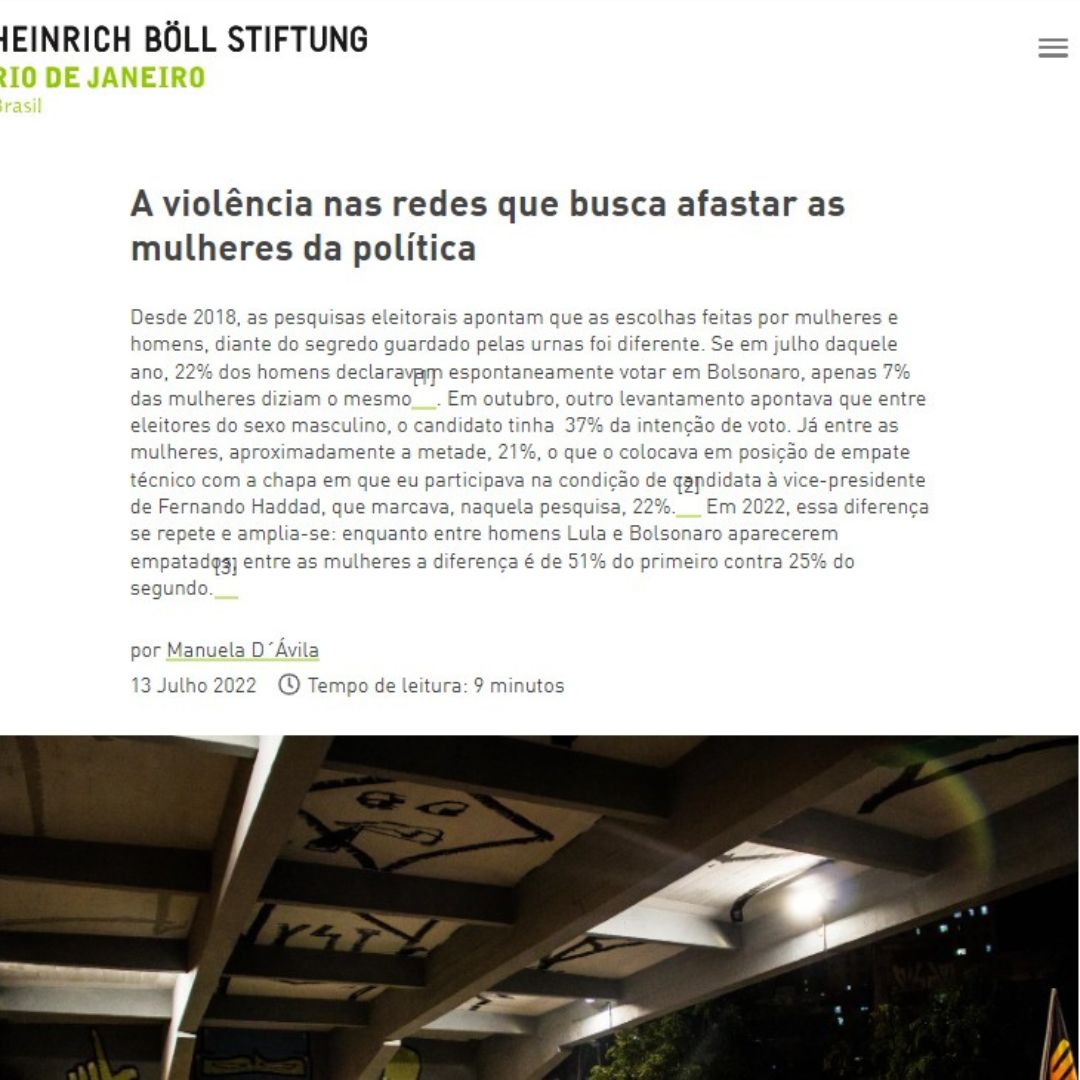 HEINRICH BÖLL STIFTUNG
RIO DE JANEIRO
Brasil

A violência nas redes que busca afastar as mulheres da política

Desde 2018, as pesquisas eleitorais apontam que as escolhas feitas por mulheres e homens, diante do segredo guardado pelas urnas foi diferente. Se em julho daquele ano, 22% dos homens declaravam espontaneamente votar em Bolsonaro, apenas 7% das mulheres diziam o mesmo[1]. Em outubro, outro levantamento apontava que entre eleitores do sexo masculino, o candidato tinha 37% da intenção de voto. Já entre as mulheres, aproximadamente a metade, 21%, o que o colocava em posição de empate técnico com a chapa em que eu participava na condição de candidata à vice-presidente de Fernando Haddad, que marcava, naquela pesquisa, 22%.[2] Em 2022, essa diferença se repete e amplia-se: enquanto entre homens Lula e Bolsonaro aparecerem empatados, entre as mulheres a diferença é de 51% do primeiro contra 25% do segundo.[3]

por Manuela D´Ávila

13 Julho 2022 Tempo de leitura: 9 minutos